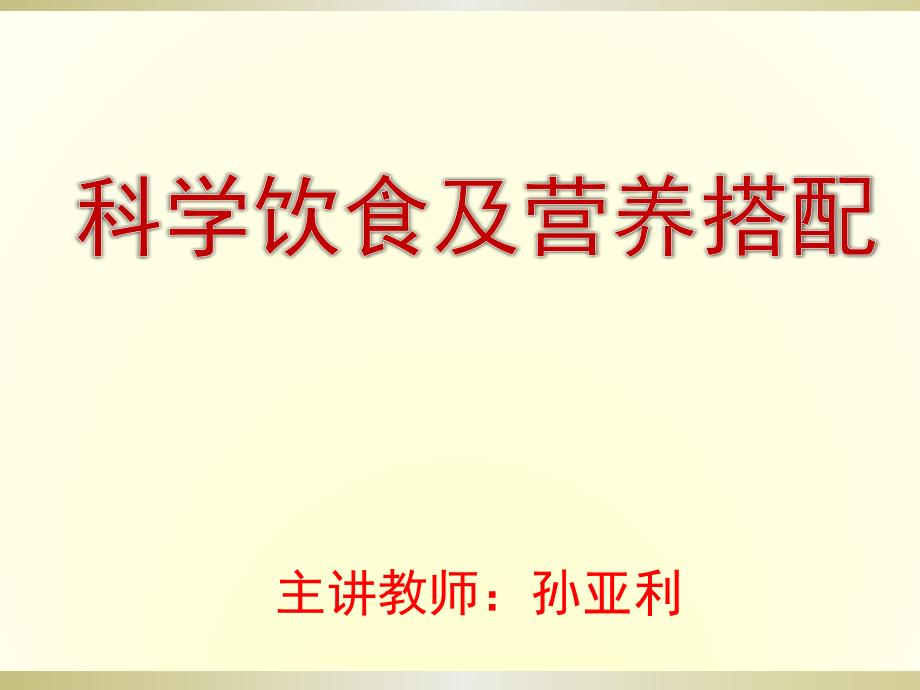 科学饮食及营养搭配

主讲教师：孙亚利